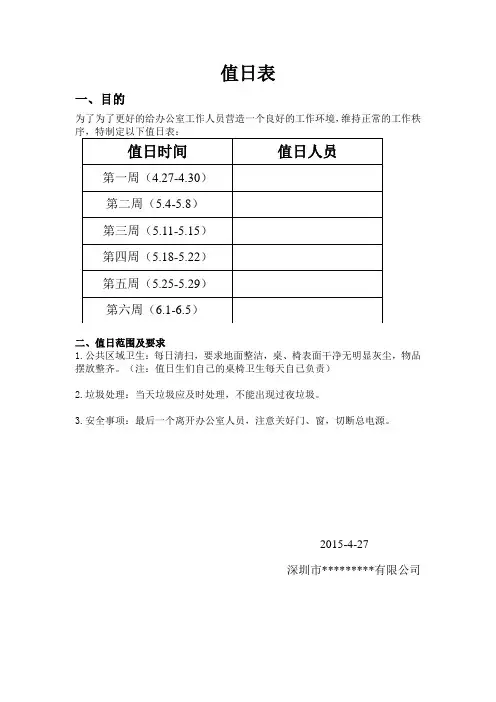 值日表

一、目的

为了为了更好的给办公室工作人员营造一个良好的工作环境，维持正常的工作秩序，特制定以下值日表：

| 值日时间 | 值日人员 |
|---|---|
| 第一周（4.27-4.30） | |
| 第二周（5.4-5.8） | |
| 第三周（5.11-5.15） | |
| 第四周（5.18-5.22） | |
| 第五周（5.25-5.29） | |
| 第六周（6.1-6.5） | |

二、值日范围及要求

1. 公共区域卫生：每日清扫，要求地面整洁，桌、椅表面干净无明显灰尘，物品摆放整齐。（注：值日生们自己的桌椅卫生每天自己负责）

2. 垃圾处理：当天垃圾应及时处理，不能出现过夜垃圾。

3. 安全事项：最后一个离开办公室人员，注意关好门、窗，切断总电源。

2015-4-27

深圳市*********有限公司